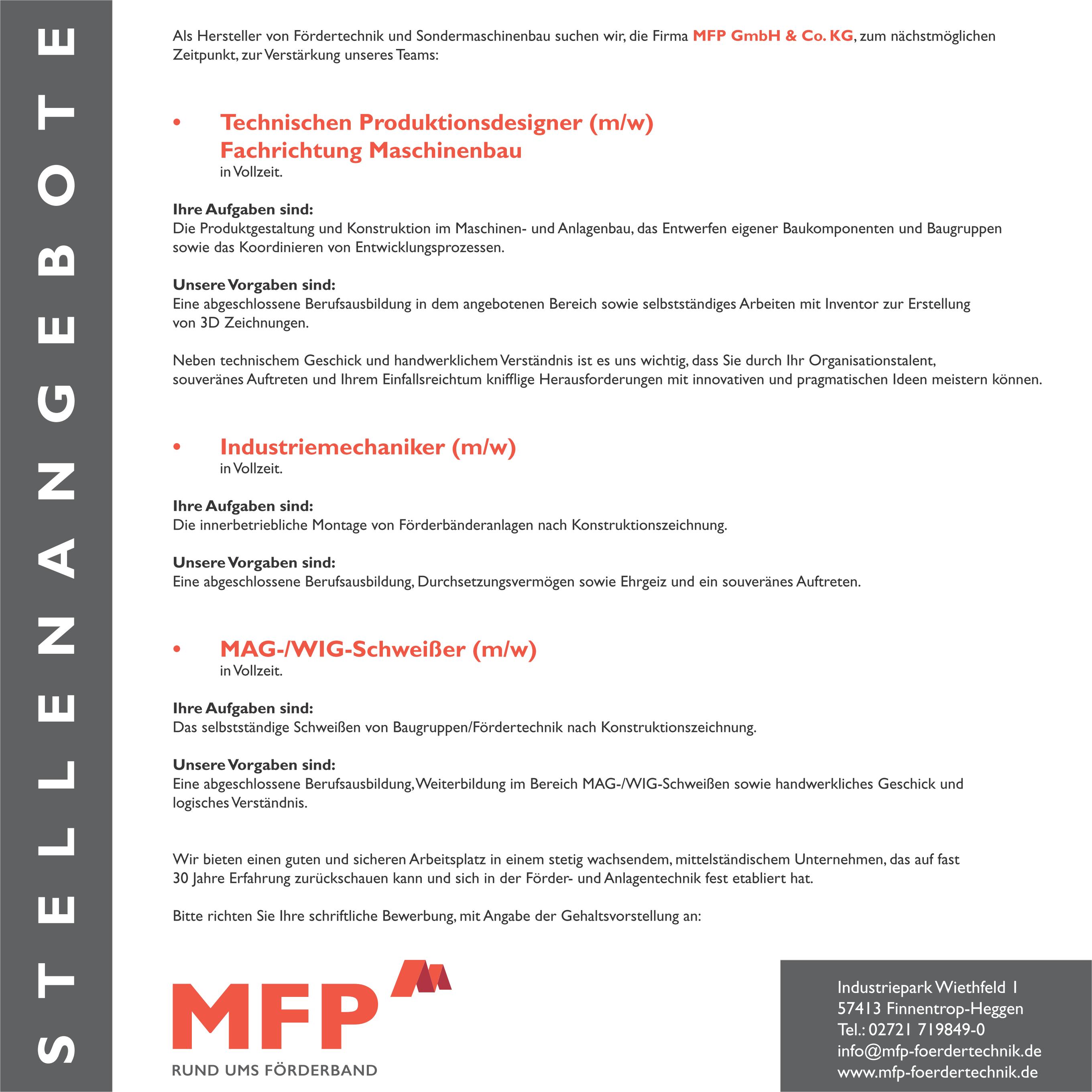 STELLENANGEBOTE

Als Hersteller von Fördertechnik und Sondermaschinenbau suchen wir, die Firma MFP GmbH & Co. KG, zum nächstmöglichen Zeitpunkt, zur Verstärkung unseres Teams:

• Technischen Produktionsdesigner (m/w)
Fachrichtung Maschinenbau
in Vollzeit.

Ihre Aufgaben sind:
Die Produktgestaltung und Konstruktion im Maschinen- und Anlagenbau, das Entwerfen eigener Baukomponenten und Baugruppen sowie das Koordinieren von Entwicklungsprozessen.

Unsere Vorgaben sind:
Eine abgeschlossene Berufsausbildung in dem angebotenen Bereich sowie selbstständiges Arbeiten mit Inventor zur Erstellung von 3D Zeichnungen.

Neben technischem Geschick und handwerklichem Verständnis ist es uns wichtig, dass Sie durch Ihr Organisationstalent, souveränes Auftreten und Ihrem Einfallsreichtum knifflige Herausforderungen mit innovativen und pragmatischen Ideen meistern können.

• Industriemechaniker (m/w)
in Vollzeit.

Ihre Aufgaben sind:
Die innerbetriebliche Montage von Förderbänderanlagen nach Konstruktionszeichnung.

Unsere Vorgaben sind:
Eine abgeschlossene Berufsausbildung, Durchsetzungsvermögen sowie Ehrgeiz und ein souveränes Auftreten.

• MAG-/WIG-Schweißer (m/w)
in Vollzeit.

Ihre Aufgaben sind:
Das selbstständige Schweißen von Baugruppen/Fördertechnik nach Konstruktionszeichnung.

Unsere Vorgaben sind:
Eine abgeschlossene Berufsausbildung, Weiterbildung im Bereich MAG-/WIG-Schweißen sowie handwerkliches Geschick und logisches Verständnis.

Wir bieten einen guten und sicheren Arbeitsplatz in einem stetig wachsendem, mittelständischem Unternehmen, das auf fast 30 Jahre Erfahrung zurückschauen kann und sich in der Förder- und Anlagentechnik fest etabliert hat.

Bitte richten Sie Ihre schriftliche Bewerbung, mit Angabe der Gehaltsvorstellung an:

MFP
RUND UMS FÖRDERBAND

Industriepark Wiethfeld 1
57413 Finnentrop-Heggen
Tel.: 02721 719849-0
info@mfp-foerdertechnik.de
www.mfp-foerdertechnik.de